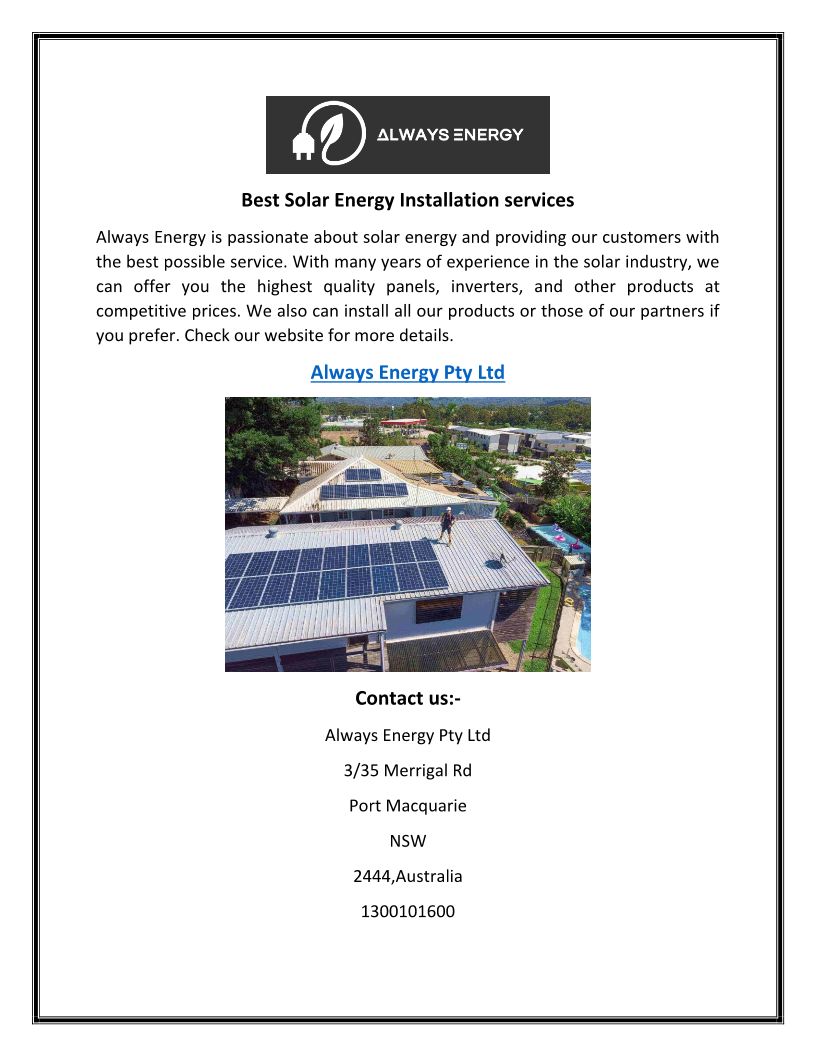 ALWAYS ENERGY

Best Solar Energy Installation services

Always Energy is passionate about solar energy and providing our customers with the best possible service. With many years of experience in the solar industry, we can offer you the highest quality panels, inverters, and other products at competitive prices. We also can install all our products or those of our partners if you prefer. Check our website for more details.

Always Energy Pty Ltd

Contact us:-

Always Energy Pty Ltd

3/35 Merrigal Rd

Port Macquarie

NSW

2444,Australia

1300101600